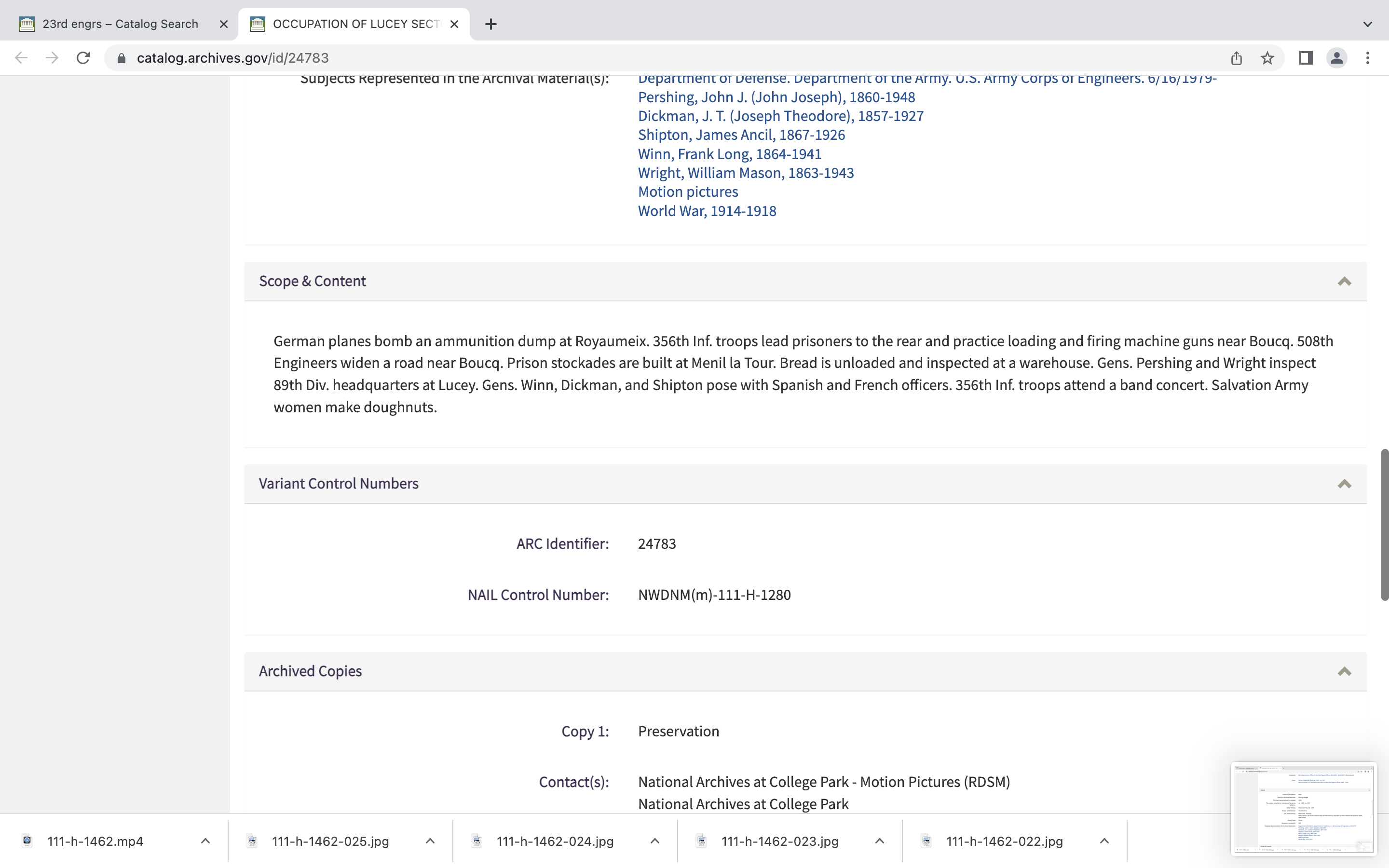 23rd engrs – Catalog Search
OCCUPATION OF LUCEY SECT

catalog.archives.gov/id/24783

Subjects Represented in the Archival Material(s): Department of Defense. Department of the Army. U.S. Army Corps of Engineers. 6/16/1979-
Pershing, John J. (John Joseph), 1860-1948
Dickman, J. T. (Joseph Theodore), 1857-1927
Shipton, James Ancil, 1867-1926
Winn, Frank Long, 1864-1941
Wright, William Mason, 1863-1943
Motion pictures
World War, 1914-1918

Scope & Content

German planes bomb an ammunition dump at Royaumeix. 356th Inf. troops lead prisoners to the rear and practice loading and firing machine guns near Boucq. 508th Engineers widen a road near Boucq. Prison stockades are built at Menil la Tour. Bread is unloaded and inspected at a warehouse. Gens. Pershing and Wright inspect 89th Div. headquarters at Lucey. Gens. Winn, Dickman, and Shipton pose with Spanish and French officers. 356th Inf. troops attend a band concert. Salvation Army women make doughnuts.

Variant Control Numbers

ARC Identifier: 24783

NAIL Control Number: NWDNM(m)-111-H-1280

Archived Copies

Copy 1: Preservation

Contact(s): National Archives at College Park - Motion Pictures (RDSM)
National Archives at College Park

111-h-1462.mp4
111-h-1462-025.jpg
111-h-1462-024.jpg
111-h-1462-023.jpg
111-h-1462-022.jpg